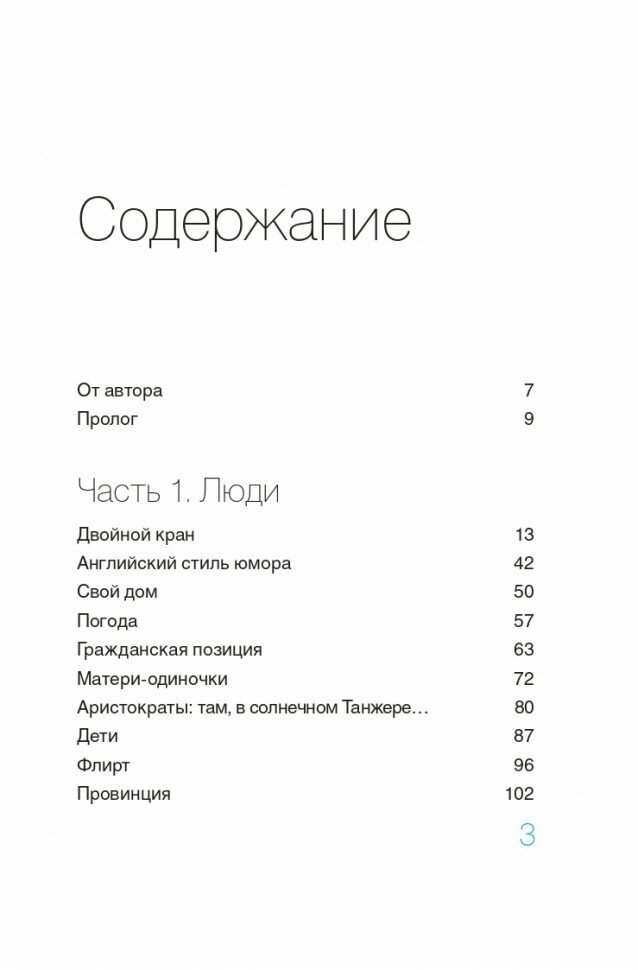 Содержание

От автора 7
Пролог 9

Часть 1. Люди

Двойной кран 13
Английский стиль юмора 42
Свой дом 50
Погода 57
Гражданская позиция 63
Матери-одиночки 72
Аристократы: там, в солнечном Танжере… 80
Дети 87
Флирт 96
Провинция 102

3